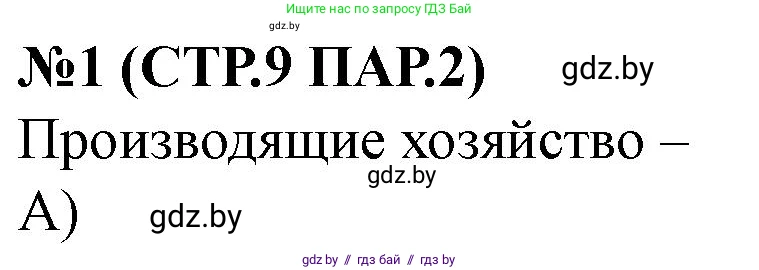 Ищите нас по запросу ГДЗ Бай

gdz.by

№1 (СТР.9 ПАР.2) gdz.by

Производящие хозяйство –

gdz.by

А) gdz.by

gdz.by // гдз бай // гдз by